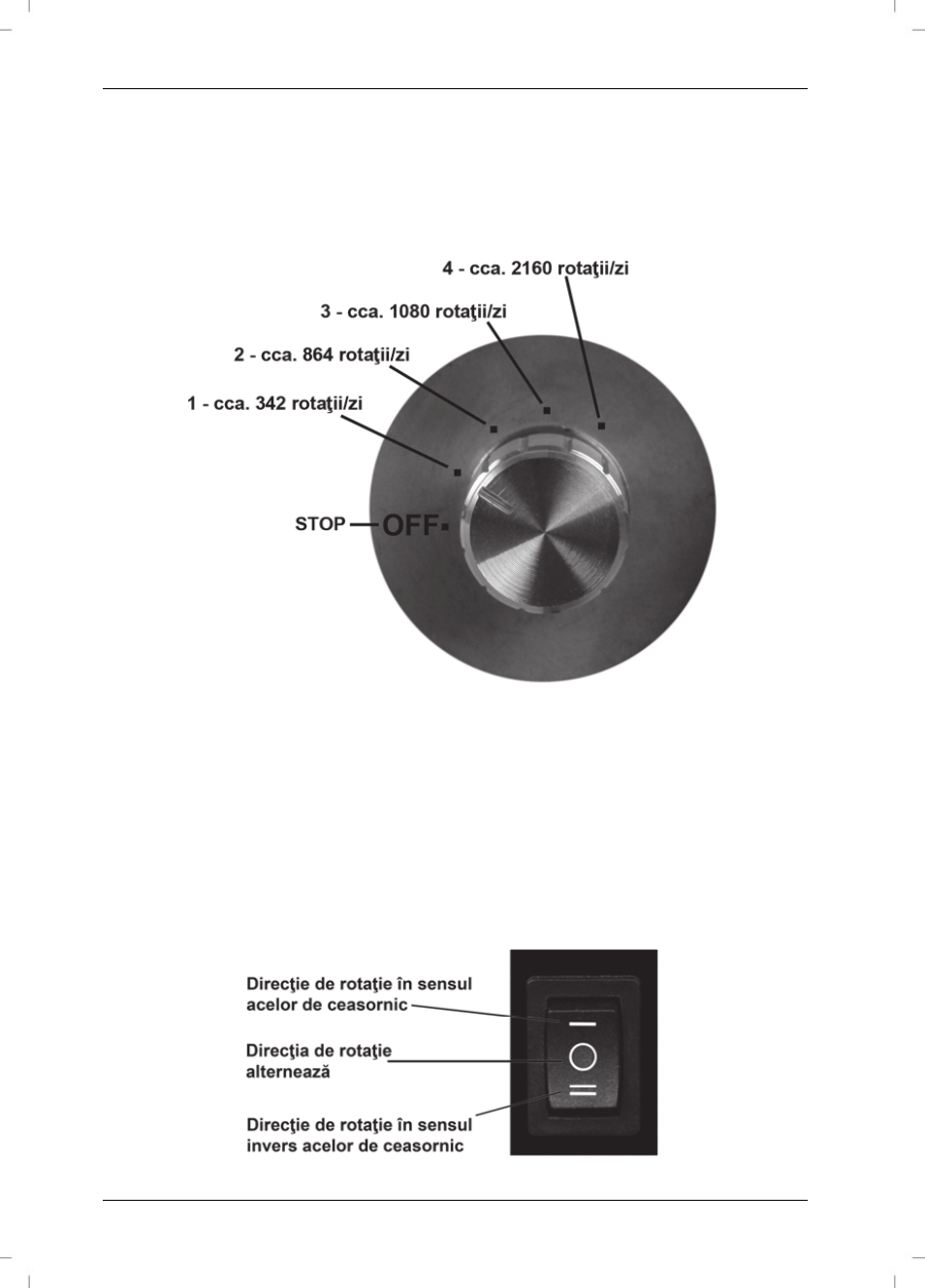 4 - cca. 2160 rotaţii/zi

3 - cca. 1080 rotaţii/zi

2 - cca. 864 rotaţii/zi

1 - cca. 342 rotaţii/zi

STOP

OFF

Direcţie de rotaţie în sensul acelor de ceasornic

Direcţia de rotaţie alternează

Direcţie de rotaţie în sensul invers acelor de ceasornic